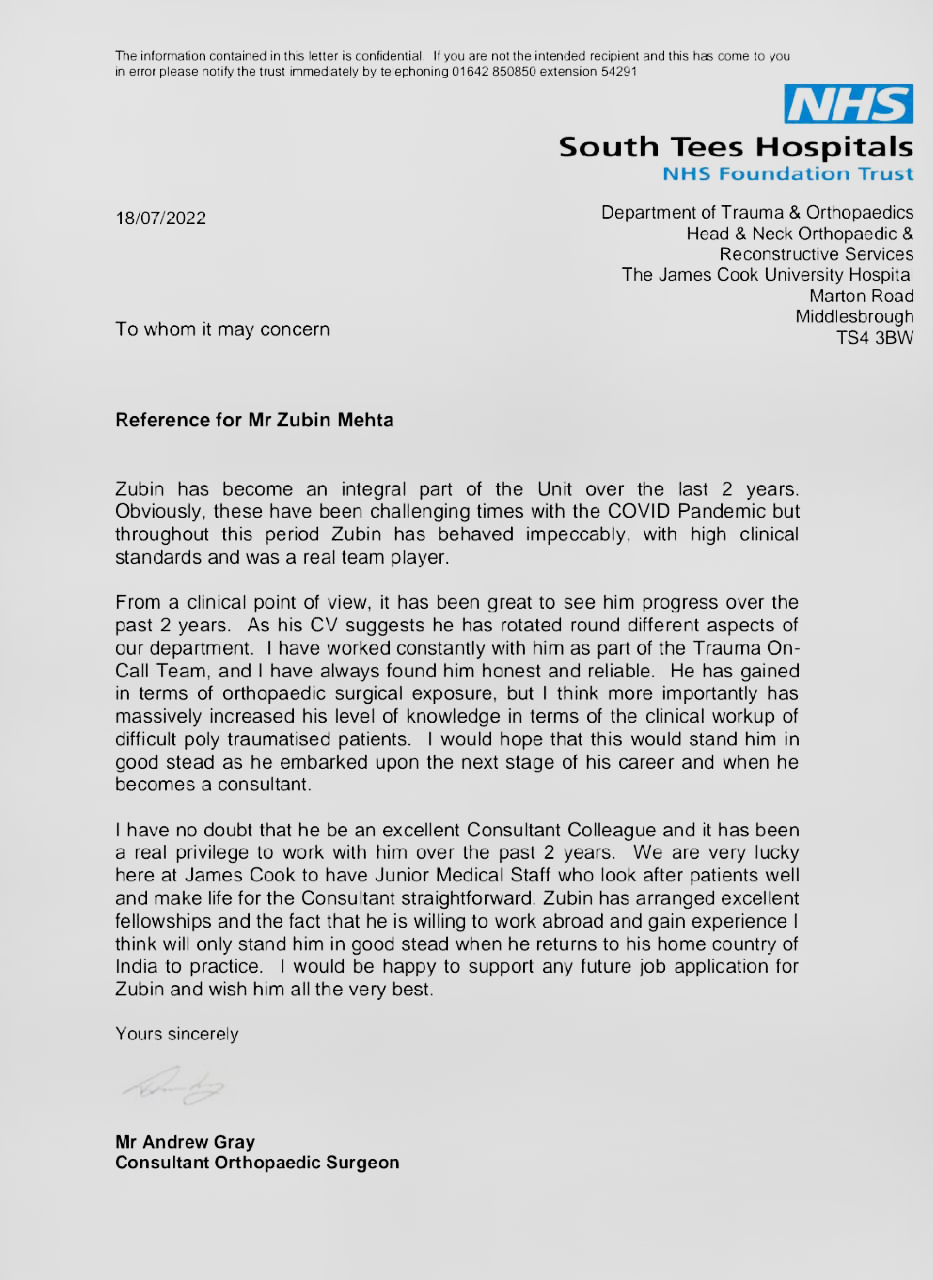 The information contained in this letter is confidential. If you are not the intended recipient and this has come to you in error please notify the trust immediately by telephoning 01642 850850 extension 54291

NHS
South Tees Hospitals
NHS Foundation Trust

18/07/2022

Department of Trauma & Orthopaedics
Head & Neck Orthopaedic & Reconstructive Services
The James Cook University Hospital
Marton Road
Middlesbrough
TS4 3BW

To whom it may concern

Reference for Mr Zubin Mehta

Zubin has become an integral part of the Unit over the last 2 years. Obviously, these have been challenging times with the COVID Pandemic but throughout this period Zubin has behaved impeccably, with high clinical standards and was a real team player.

From a clinical point of view, it has been great to see him progress over the past 2 years. As his CV suggests he has rotated round different aspects of our department. I have worked constantly with him as part of the Trauma On-Call Team, and I have always found him honest and reliable. He has gained in terms of orthopaedic surgical exposure, but I think more importantly has massively increased his level of knowledge in terms of the clinical workup of difficult poly traumatised patients. I would hope that this would stand him in good stead as he embarked upon the next stage of his career and when he becomes a consultant.

I have no doubt that he be an excellent Consultant Colleague and it has been a real privilege to work with him over the past 2 years. We are very lucky here at James Cook to have Junior Medical Staff who look after patients well and make life for the Consultant straightforward. Zubin has arranged excellent fellowships and the fact that he is willing to work abroad and gain experience I think will only stand him in good stead when he returns to his home country of India to practice. I would be happy to support any future job application for Zubin and wish him all the very best.

Yours sincerely

Mr Andrew Gray
Consultant Orthopaedic Surgeon